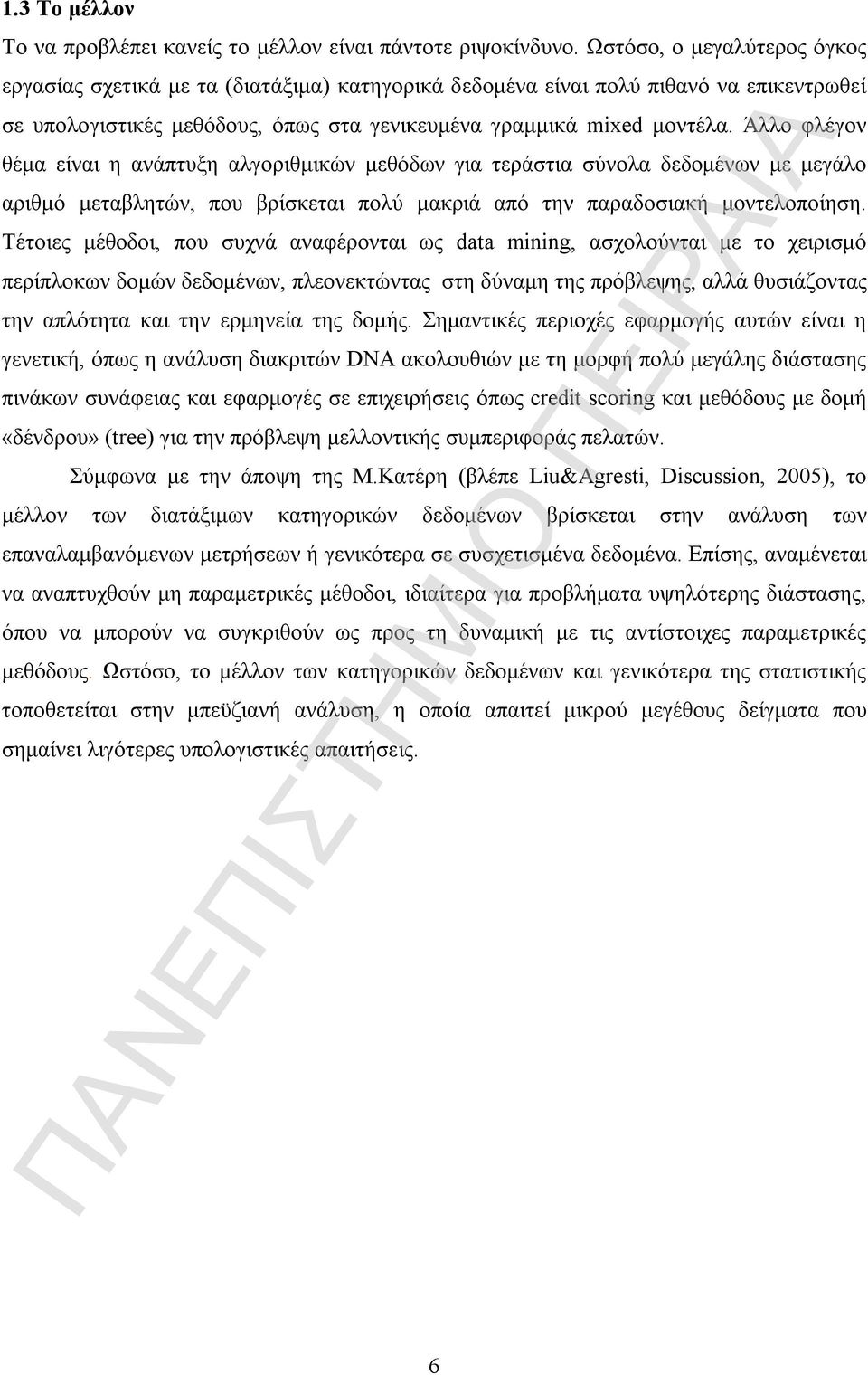 1.3 Το μέλλον

Το να προβλέπει κανείς το μέλλον είναι πάντοτε ριψοκίνδυνο. Ωστόσο, ο μεγαλύτερος όγκος εργασίας σχετικά με τα (διατάξιμα) κατηγορικά δεδομένα είναι πολύ πιθανό να επικεντρωθεί σε υπολογιστικές μεθόδους, όπως στα γενικευμένα γραμμικά mixed μοντέλα. Άλλο φλέγον θέμα είναι η ανάπτυξη αλγοριθμικών μεθόδων για τεράστια σύνολα δεδομένων με μεγάλο αριθμό μεταβλητών, που βρίσκεται πολύ μακριά από την παραδοσιακή μοντελοποίηση. Τέτοιες μέθοδοι, που συχνά αναφέρονται ως data mining, ασχολούνται με το χειρισμό περίπλοκων δομών δεδομένων, πλεονεκτώντας στη δύναμη της πρόβλεψης, αλλά θυσιάζοντας την απλότητα και την ερμηνεία της δομής. Σημαντικές περιοχές εφαρμογής αυτών είναι η γενετική, όπως η ανάλυση διακριτών DNA ακολουθιών με τη μορφή πολύ μεγάλης διάστασης πινάκων συνάφειας και εφαρμογές σε επιχειρήσεις όπως credit scoring και μεθόδους με δομή «δένδρου» (tree) για την πρόβλεψη μελλοντικής συμπεριφοράς πελατών.

Σύμφωνα με την άποψη της Μ.Κατέρη (βλέπε Liu&Agresti, Discussion, 2005), το μέλλον των διατάξιμων κατηγορικών δεδομένων βρίσκεται στην ανάλυση των επαναλαμβανόμενων μετρήσεων ή γενικότερα σε συσχετισμένα δεδομένα. Επίσης, αναμένεται να αναπτυχθούν μη παραμετρικές μέθοδοι, ιδιαίτερα για προβλήματα υψηλότερης διάστασης, όπου να μπορούν να συγκριθούν ως προς τη δυναμική με τις αντίστοιχες παραμετρικές μεθόδους. Ωστόσο, το μέλλον των κατηγορικών δεδομένων και γενικότερα της στατιστικής τοποθετείται στην μπεϋζιανή ανάλυση, η οποία απαιτεί μικρού μεγέθους δείγματα που σημαίνει λιγότερες υπολογιστικές απαιτήσεις.

ΠΑΝΕΠΙΣΤΗΜΙΟ ΠΕΙΡΑΙΑ

6